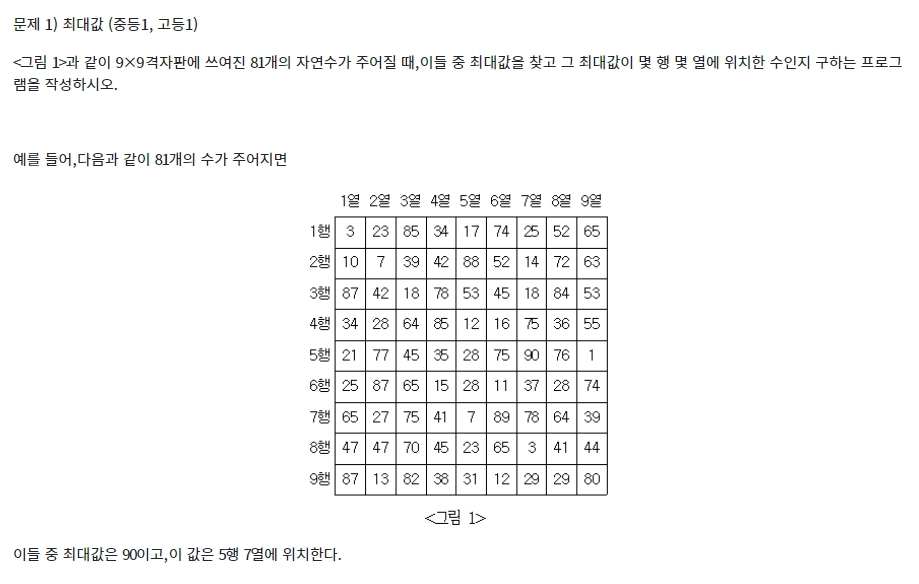 문제 1) 최대값 (중등1, 고등1)

<그림 1>과 같이 9×9격자판에 쓰여진 81개의 자연수가 주어질 때,이들 중 최대값을 찾고 그 최대값이 몇 행 몇 열에 위치한 수인지 구하는 프로그램을 작성하시오.

예를 들어,다음과 같이 81개의 수가 주어지면

| | 1열 | 2열 | 3열 | 4열 | 5열 | 6열 | 7열 | 8열 | 9열 |
|---|---|---|---|---|---|---|---|---|---|
| 1행 | 3 | 23 | 85 | 34 | 17 | 74 | 25 | 52 | 65 |
| 2행 | 10 | 7 | 39 | 42 | 88 | 52 | 14 | 72 | 63 |
| 3행 | 87 | 42 | 18 | 78 | 53 | 45 | 18 | 84 | 53 |
| 4행 | 34 | 28 | 64 | 85 | 12 | 16 | 75 | 36 | 55 |
| 5행 | 21 | 77 | 45 | 35 | 28 | 75 | 90 | 76 | 1 |
| 6행 | 25 | 87 | 65 | 15 | 28 | 11 | 37 | 28 | 74 |
| 7행 | 65 | 27 | 75 | 41 | 7 | 89 | 78 | 64 | 39 |
| 8행 | 47 | 47 | 70 | 45 | 23 | 65 | 3 | 41 | 44 |
| 9행 | 87 | 13 | 82 | 38 | 31 | 12 | 29 | 29 | 80 |

<그림 1>

이들 중 최대값은 90이고,이 값은 5행 7열에 위치한다.